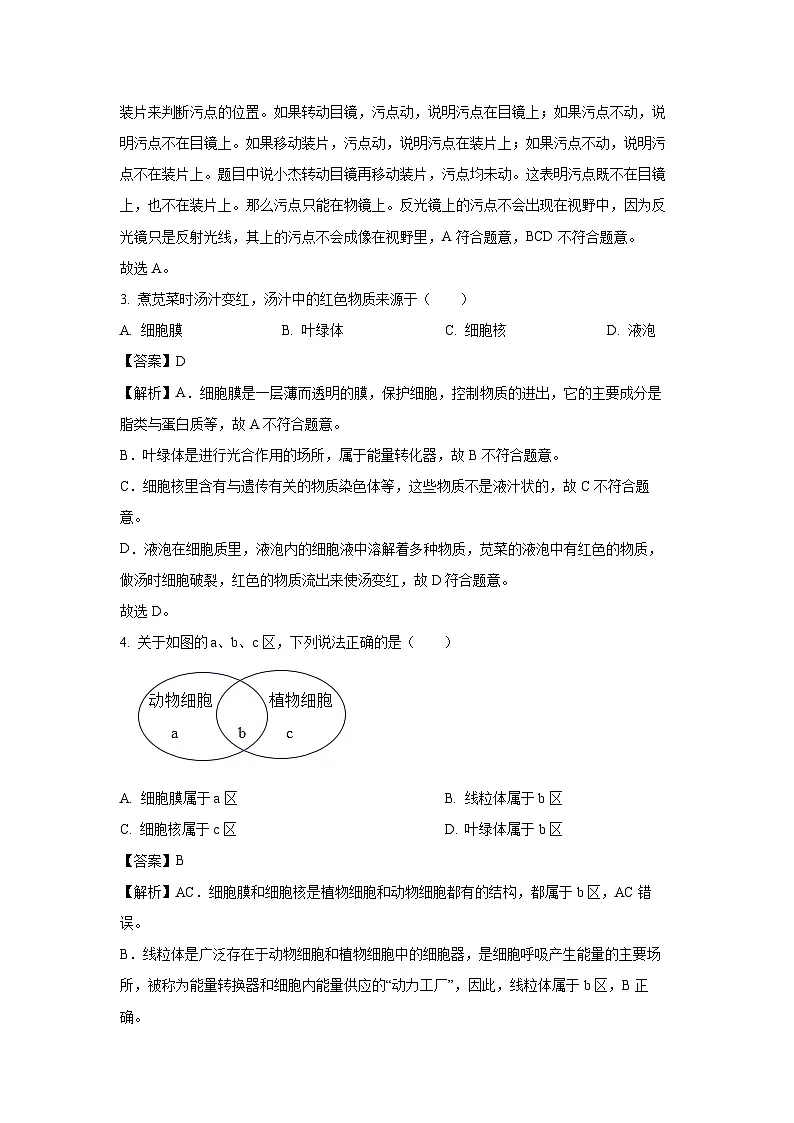 装片来判断污点的位置。如果转动目镜，污点动，说明污点在目镜上；如果污点不动，说明污点不在目镜上。如果移动装片，污点动，说明污点在装片上；如果污点不动，说明污点不在装片上。题目中说小杰转动目镜再移动装片，污点均未动。这表明污点既不在目镜上，也不在装片上。那么污点只能在物镜上。反光镜上的污点不会出现在视野中，因为反光镜只是反射光线，其上的污点不会成像在视野里，A 符合题意，BCD 不符合题意。

故选 A。

3. 煮苋菜时汤汁变红，汤汁中的红色物质来源于（　　）

A. 细胞膜　　B. 叶绿体　　C. 细胞核　　D. 液泡

【答案】D

【解析】A．细胞膜是一层薄而透明的膜，保护细胞，控制物质的进出，它的主要成分是脂类与蛋白质等，故 A 不符合题意。

B．叶绿体是进行光合作用的场所，属于能量转化器，故 B 不符合题意。

C．细胞核里含有与遗传有关的物质染色体等，这些物质不是液汁状的，故 C 不符合题意。

D．液泡在细胞质里，液泡内的细胞液中溶解着多种物质，苋菜的液泡中有红色的物质，做汤时细胞破裂，红色的物质流出来使汤变红，故 D 符合题意。

故选 D。

4. 关于如图的 a、b、c 区，下列说法正确的是（　　）

动物细胞　植物细胞
a　b　c

A. 细胞膜属于 a 区　　B. 线粒体属于 b 区

C. 细胞核属于 c 区　　D. 叶绿体属于 b 区

【答案】B

【解析】AC．细胞膜和细胞核是植物细胞和动物细胞都有的结构，都属于 b 区，AC 错误。

B．线粒体是广泛存在于动物细胞和植物细胞中的细胞器，是细胞呼吸产生能量的主要场所，被称为能量转换器和细胞内能量供应的“动力工厂”，因此，线粒体属于 b 区，B 正确。